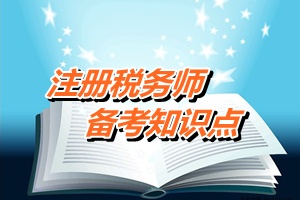 注册税务师
备考知识点